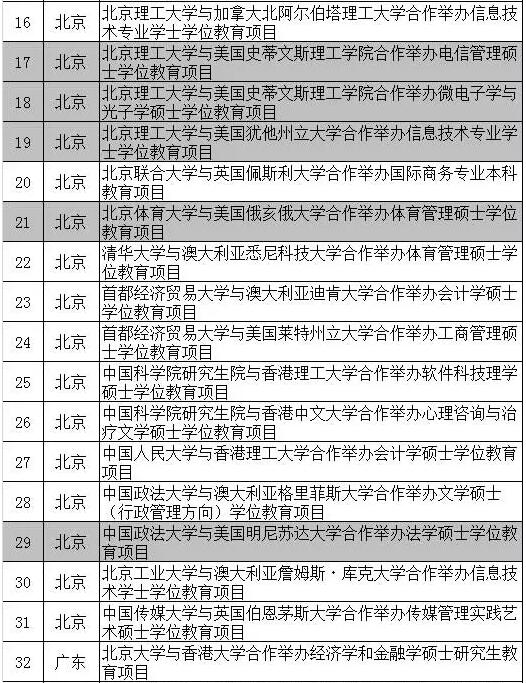 | 16 | 北京 | 北京理工大学与加拿大北阿尔伯塔理工大学合作举办信息技术专业学士学位教育项目 |
|---|---|---|
| 17 | 北京 | 北京理工大学与美国史蒂文斯理工学院合作举办电信管理硕士学位教育项目 |
| 18 | 北京 | 北京理工大学与美国史蒂文斯理工学院合作举办微电子学与光子学硕士学位教育项目 |
| 19 | 北京 | 北京理工大学与美国犹他州立大学合作举办信息技术专业学士学位教育项目 |
| 20 | 北京 | 北京联合大学与英国佩斯利大学合作举办国际商务专业本科教育项目 |
| 21 | 北京 | 北京体育大学与美国俄亥俄大学合作举办体育管理硕士学位教育项目 |
| 22 | 北京 | 清华大学与澳大利亚悉尼科技大学合作举办体育管理硕士学位教育项目 |
| 23 | 北京 | 首都经济贸易大学与澳大利亚迪肯大学合作举办会计学硕士学位教育项目 |
| 24 | 北京 | 首都经济贸易大学与美国莱特州立大学合作举办工商管理硕士学位教育项目 |
| 25 | 北京 | 中国科学院研究生院与香港理工大学合作举办软件科技理学硕士学位教育项目 |
| 26 | 北京 | 中国科学院研究生院与香港中文大学合作举办心理咨询与治疗文学硕士学位教育项目 |
| 27 | 北京 | 中国人民大学与香港理工大学合作举办会计学硕士学位教育项目 |
| 28 | 北京 | 中国政法大学与澳大利亚格里菲斯大学合作举办文学硕士（行政管理方向）学位教育项目 |
| 29 | 北京 | 中国政法大学与美国明尼苏达大学合作举办法学硕士学位教育项目 |
| 30 | 北京 | 北京工业大学与澳大利亚詹姆斯·库克大学合作举办信息技术学士学位教育项目 |
| 31 | 北京 | 中国传媒大学与英国伯恩茅斯大学合作举办传媒管理实践艺术硕士学位教育项目 |
| 32 | 广东 | 北京大学与香港大学合作举办经济学和金融学硕士研究生教育项目 |